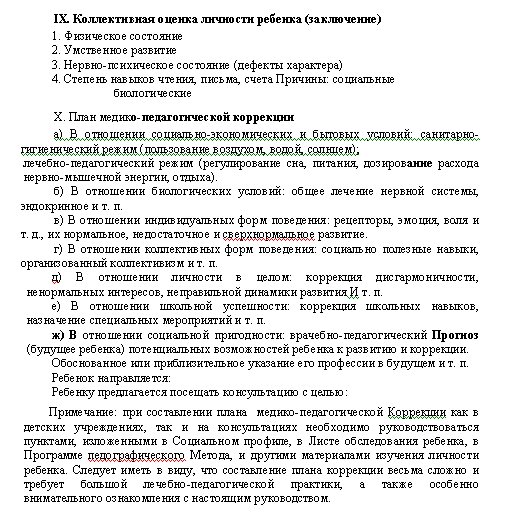 IX. Коллективная оценка личности ребенка (заключение)

1. Физическое состояние
2. Умственное развитие
3. Нервно-психическое состояние (дефекты характера)
4. Степень навыков чтения, письма, счета Причины: социальные биологические

X. План медико-педагогической коррекции

а) В отношении социально-экономических и бытовых условий: санитарно-гигиенический режим (пользование воздухом, водой, солнцем); лечебно-педагогический режим (регулирование сна, питания, дозирование расхода нервно-мышечной энергии, отдыха).

б) В отношении биологических условий: общее лечение нервной системы, эндокринное и т. п.

в) В отношении индивидуальных форм поведения: рецепторы, эмоция, воля и т. д., их нормальное, недостаточное и сверхнормальное развитие.

г) В отношении коллективных форм поведения: социально полезные навыки, организованный коллективизм и т. п.

д) В отношении личности в целом: коррекция дисгармоничности, ненормальных интересов, неправильной динамики развития И т. п.

е) В отношении школьной успешности: коррекция школьных навыков, назначение специальных мероприятий и т. п.

ж) В отношении социальной пригодности: врачебно-педагогический Прогноз (будущее ребенка) потенциальных возможностей ребенка к развитию и коррекции.

Обоснованное или приблизительное указание его профессии в будущем и т. п.

Ребенок направляется:

Ребенку предлагается посещать консультацию с целью:

Примечание: при составлении плана медико-педагогической Коррекции как в детских учреждениях, так и на консультациях необходимо руководствоваться пунктами, изложенными в Социальном профиле, в Листе обследования ребенка, в Программе педографического Метода, и другими материалами изучения личности ребенка. Следует иметь в виду, что составление плана коррекции весьма сложно и требует большой лечебно-педагогической практики, а также особенно внимательного ознакомления с настоящим руководством.